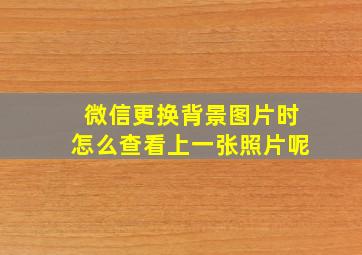 微信更换背景图片时
怎么查看上一张照片呢